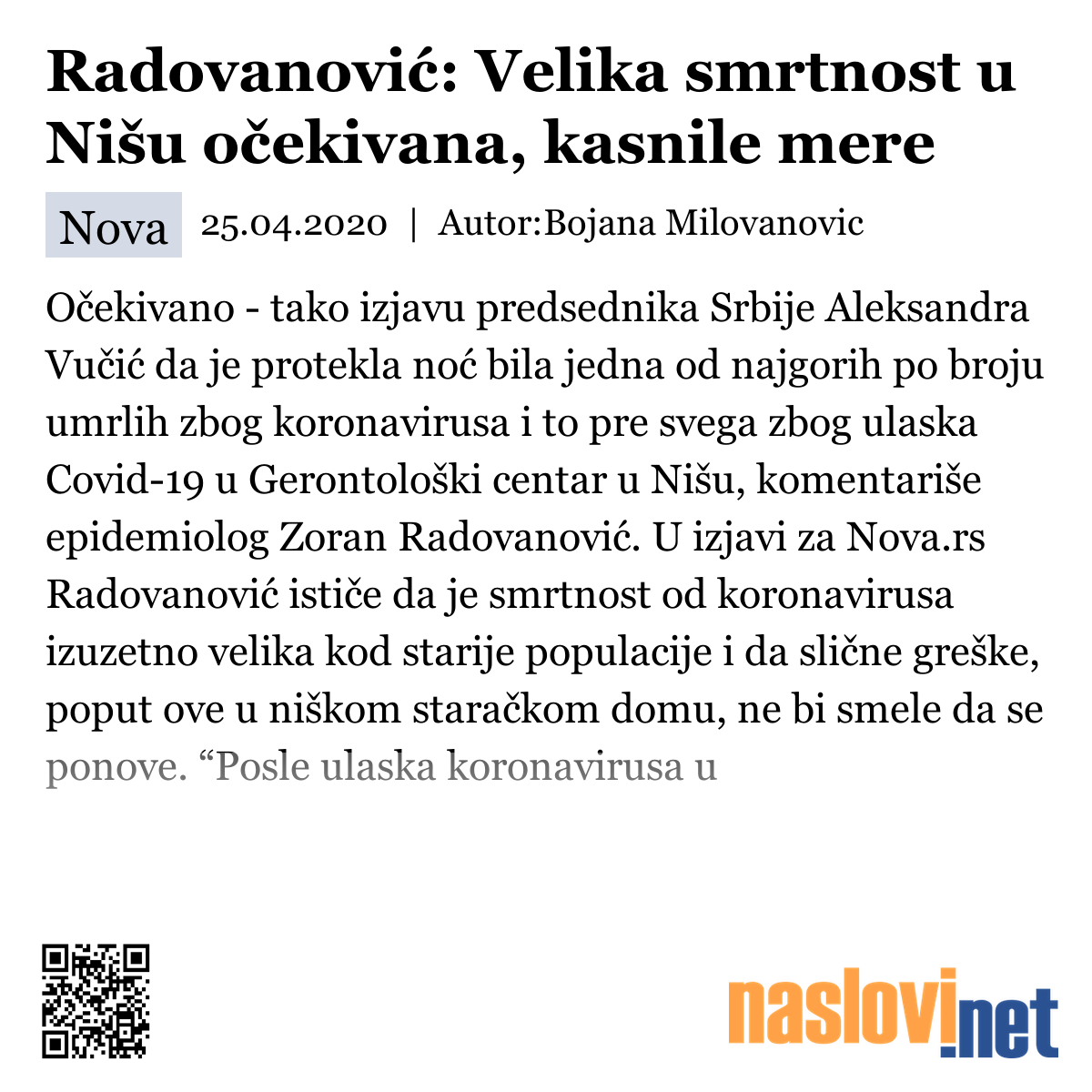 Radovanović: Velika smrtnost u Nišu očekivana, kasnile mere

Nova 25.04.2020 | Autor:Bojana Milovanovic

Očekivano - tako izjavu predsednika Srbije Aleksandra Vučić da je protekla noć bila jedna od najgorih po broju umrlih zbog koronavirusa i to pre svega zbog ulaska Covid-19 u Gerontološki centar u Nišu, komentariše epidemiolog Zoran Radovanović. U izjavi za Nova.rs Radovanović ističe da je smrtnost od koronavirusa izuzetno velika kod starije populacije i da slične greške, poput ove u niškom staračkom domu, ne bi smele da se ponove. “Posle ulaska koronavirusa u

naslovi.net